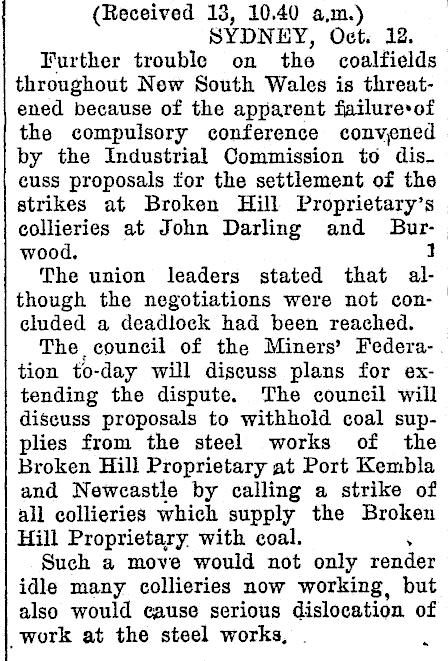 (Received 13, 10.40 a.m.)
SYDNEY, Oct. 12.

Further trouble on the coalfields throughout New South Wales is threatened because of the apparent failure of the compulsory conference convened by the Industrial Commission to discuss proposals for the settlement of the strikes at Broken Hill Proprietary's collieries at John Darling and Burwood.

The union leaders stated that although the negotiations were not concluded a deadlock had been reached.

The council of the Miners' Federation to-day will discuss plans for extending the dispute. The council will discuss proposals to withhold coal supplies from the steel works of the Broken Hill Proprietary at Port Kembla and Newcastle by calling a strike of all collieries which supply the Broken Hill Proprietary with coal.

Such a move would not only render idle many collieries now working, but also would cause serious dislocation of work at the steel works.